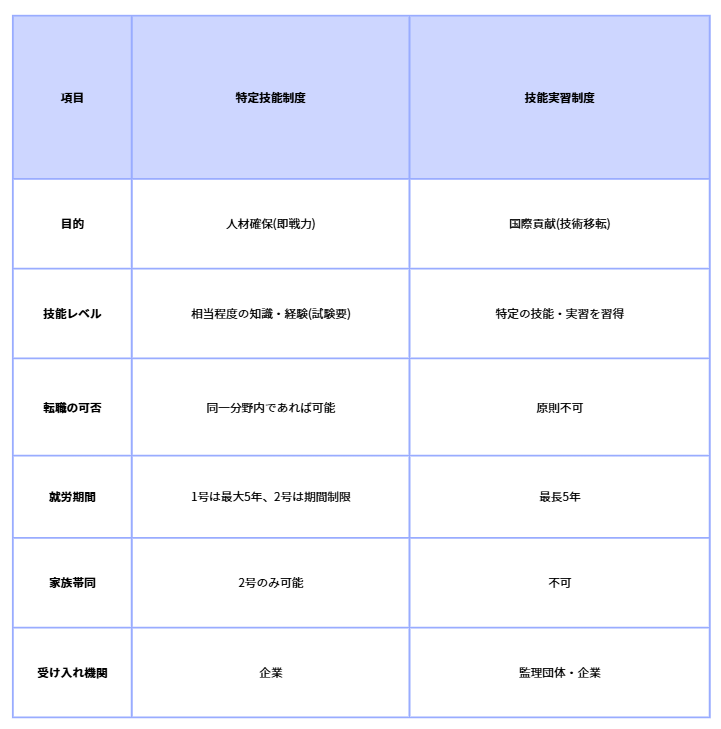 | 項目 | 特定技能制度 | 技能実習制度 |
|---|---|---|
| 目的 | 人材確保(即戦力) | 国際貢献(技術移転) |
| 技能レベル | 相当程度の知識・経験(試験要) | 特定の技能・実習を習得 |
| 転職の可否 | 同一分野内であれば可能 | 原則不可 |
| 就労期間 | 1号は最大5年、2号は期間制限 | 最長5年 |
| 家族帯同 | 2号のみ可能 | 不可 |
| 受け入れ機関 | 企業 | 監理団体・企業 |